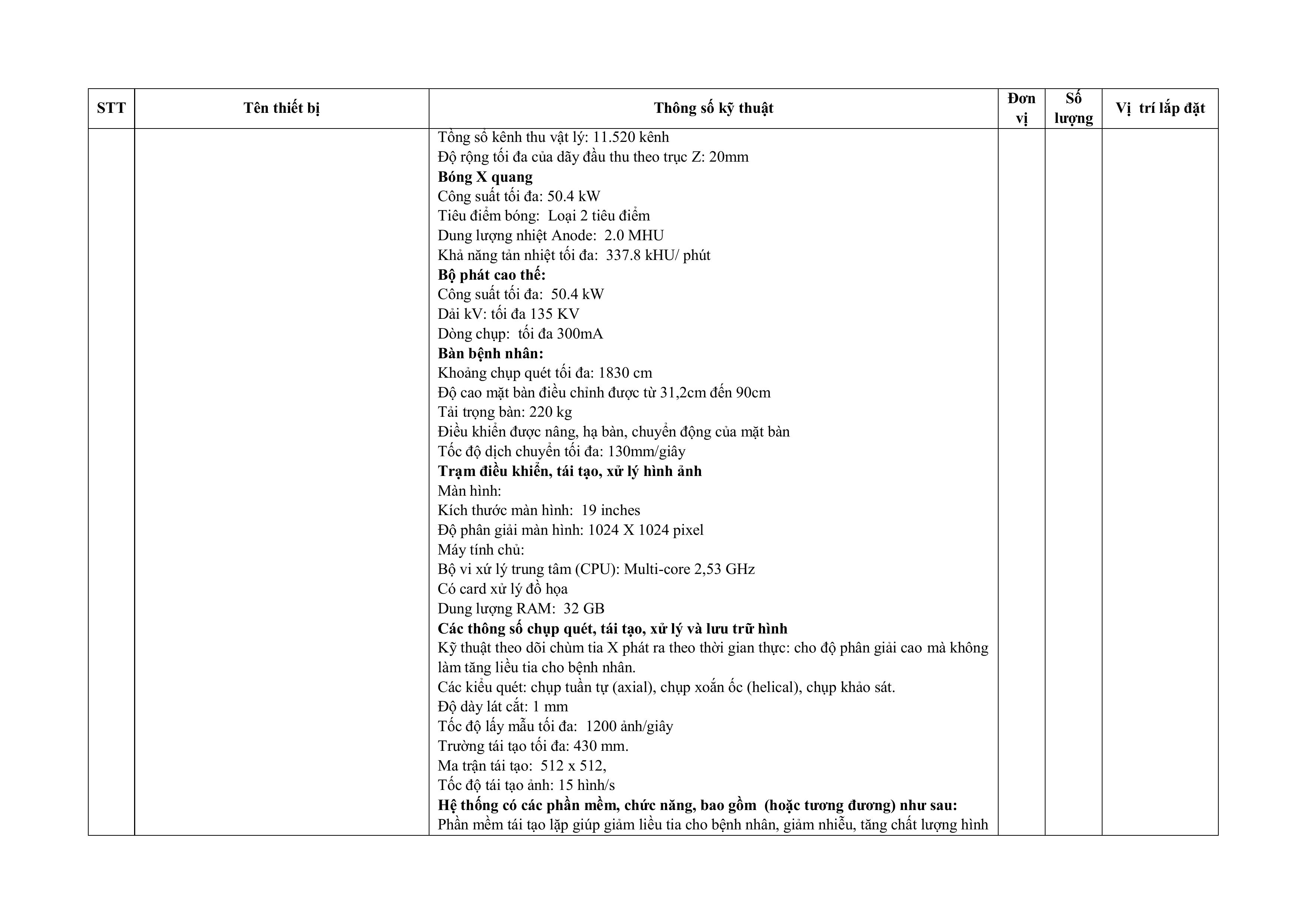 | STT | Tên thiết bị | Thông số kỹ thuật | Đơn vị | Số lượng | Vị trí lắp đặt |
|---|---|---|---|---|---|
| | | Tổng số kênh thu vật lý: 11.520 kênh<br>Độ rộng tối đa của dãy đầu thu theo trục Z: 20mm<br>**Bóng X quang**<br>Công suất tối đa: 50.4 kW<br>Tiêu điểm bóng: Loại 2 tiêu điểm<br>Dung lượng nhiệt Anode: 2.0 MHU<br>Khả năng tản nhiệt tối đa: 337.8 kHU/ phút<br>**Bộ phát cao thế:**<br>Công suất tối đa: 50.4 kW<br>Dải kV: tối đa 135 KV<br>Dòng chụp: tối đa 300mA<br>**Bàn bệnh nhân:**<br>Khoảng chụp quét tối đa: 1830 cm<br>Độ cao mặt bàn điều chỉnh được từ 31,2cm đến 90cm<br>Tải trọng bàn: 220 kg<br>Điều khiển được nâng, hạ bàn, chuyển động của mặt bàn<br>Tốc độ dịch chuyển tối đa: 130mm/giây<br>**Trạm điều khiển, tái tạo, xử lý hình ảnh**<br>Màn hình:<br>Kích thước màn hình: 19 inches<br>Độ phân giải màn hình: 1024 X 1024 pixel<br>Máy tính chủ:<br>Bộ vi xử lý trung tâm (CPU): Multi-core 2,53 GHz<br>Có card xử lý đồ họa<br>Dung lượng RAM: 32 GB<br>**Các thông số chụp quét, tái tạo, xử lý và lưu trữ hình**<br>Kỹ thuật theo dõi chùm tia X phát ra theo thời gian thực: cho độ phân giải cao mà không làm tăng liều tia cho bệnh nhân.<br>Các kiểu quét: chụp tuần tự (axial), chụp xoắn ốc (helical), chụp khảo sát.<br>Độ dày lát cắt: 1 mm<br>Tốc độ lấy mẫu tối đa: 1200 ảnh/giây<br>Trường tái tạo tối đa: 430 mm.<br>Ma trận tái tạo: 512 x 512,<br>Tốc độ tái tạo ảnh: 15 hình/s<br>**Hệ thống có các phần mềm, chức năng, bao gồm (hoặc tương đương) như sau:**<br>Phần mềm tái tạo lặp giúp giảm liều tia cho bệnh nhân, giảm nhiễu, tăng chất lượng hình | | | |